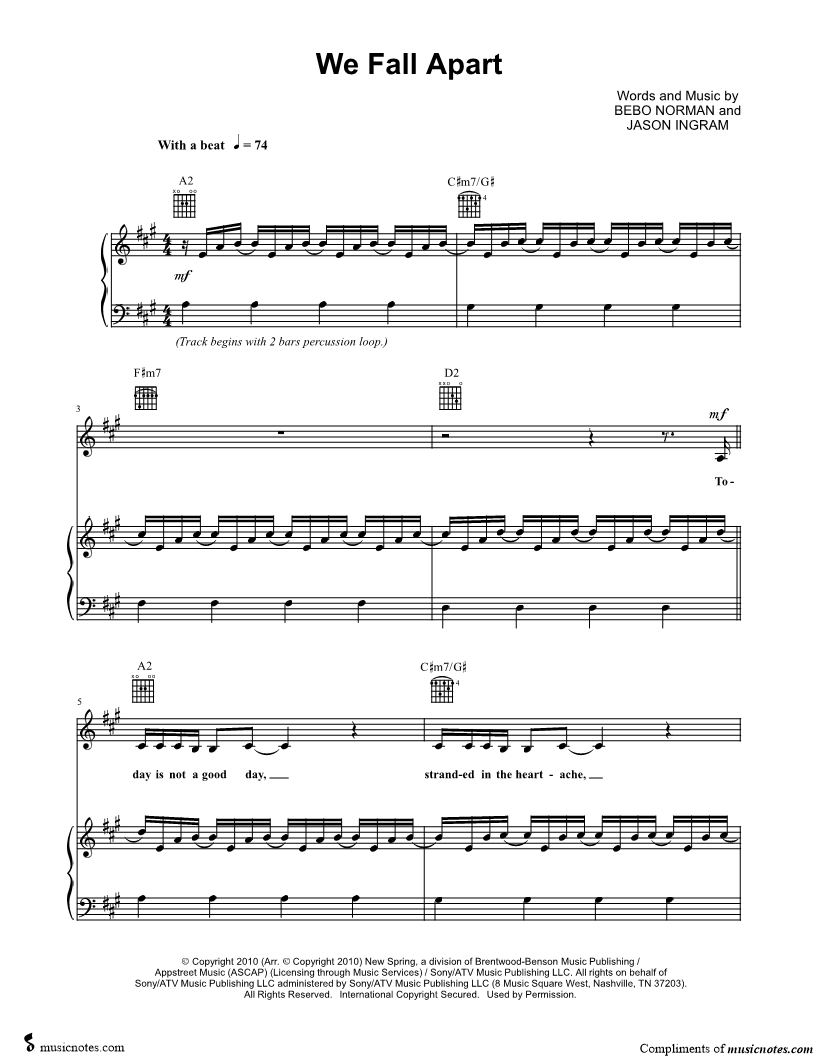 We Fall Apart

Words and Music by
BEBO NORMAN and
JASON INGRAM

With a beat ♩ = 74

A2

C♯m7/G♯

4

mf

(Track begins with 2 bars percussion loop.)

F♯m7

D2

3

mf

To -

A2

C♯m7/G♯

4

5

day is not a good day, ____

strand-ed in the heart - ache, ____

© Copyright 2010 (Arr. © Copyright 2010) New Spring, a division of Brentwood-Benson Music Publishing / Appstreet Music (ASCAP) (Licensing through Music Services) / Sony/ATV Music Publishing LLC. All rights on behalf of Sony/ATV Music Publishing LLC administered by Sony/ATV Music Publishing LLC (8 Music Square West, Nashville, TN 37203). All Rights Reserved. International Copyright Secured. Used by Permission.

musicnotes.com

Compliments of musicnotes.com